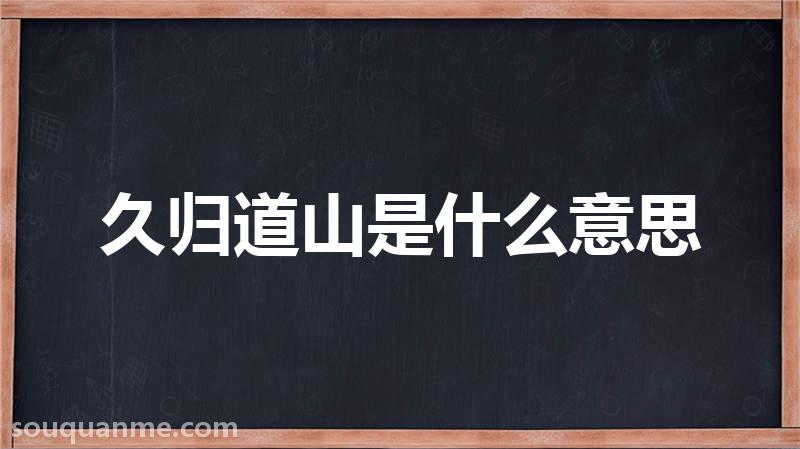 久归道山是什么意思

souquanme.com